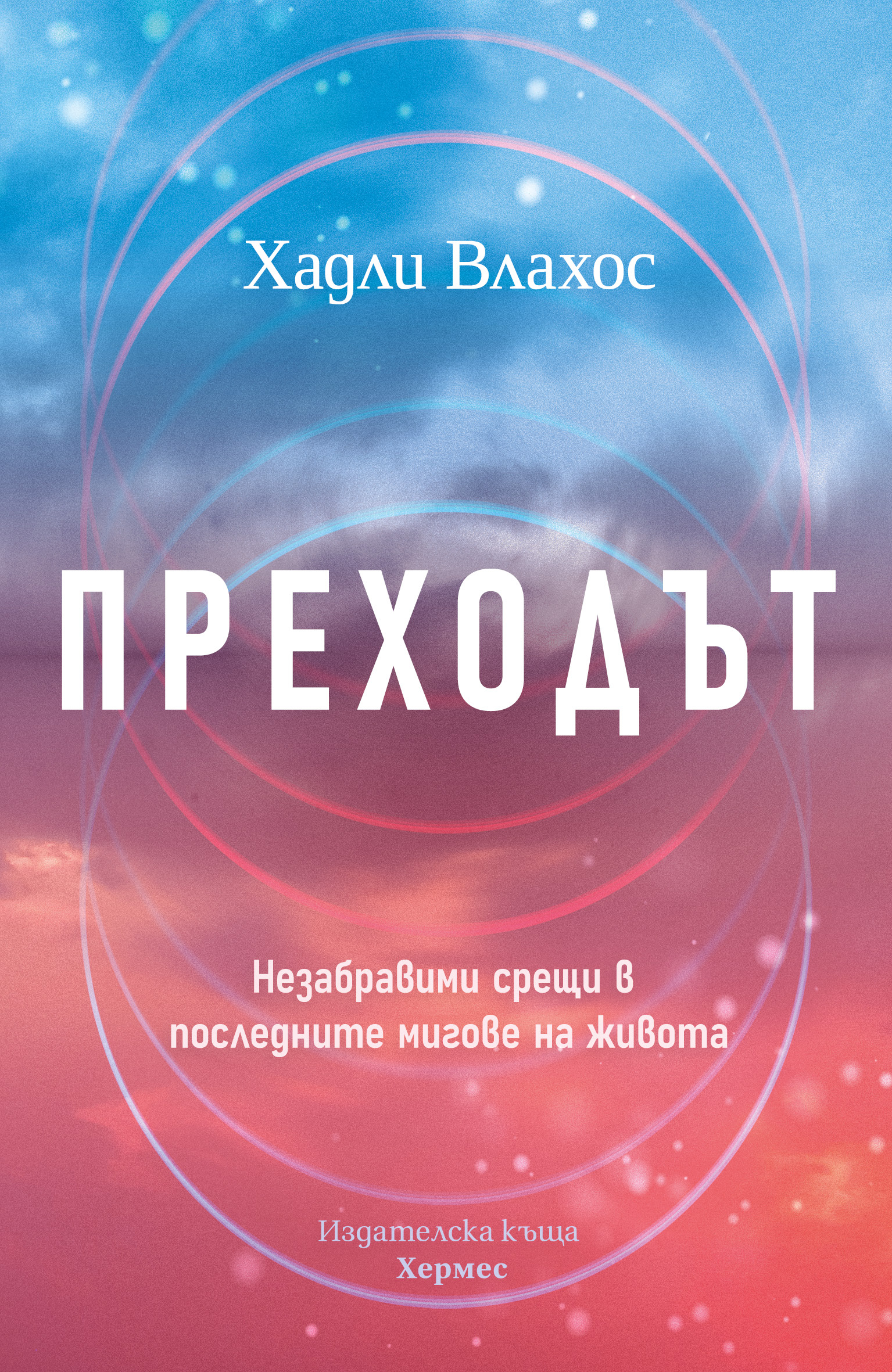 Хадли Влахос

ПРЕХОДЪТ

Незабравими срещи в последните мигове на живота

Издателска къща
Хермес